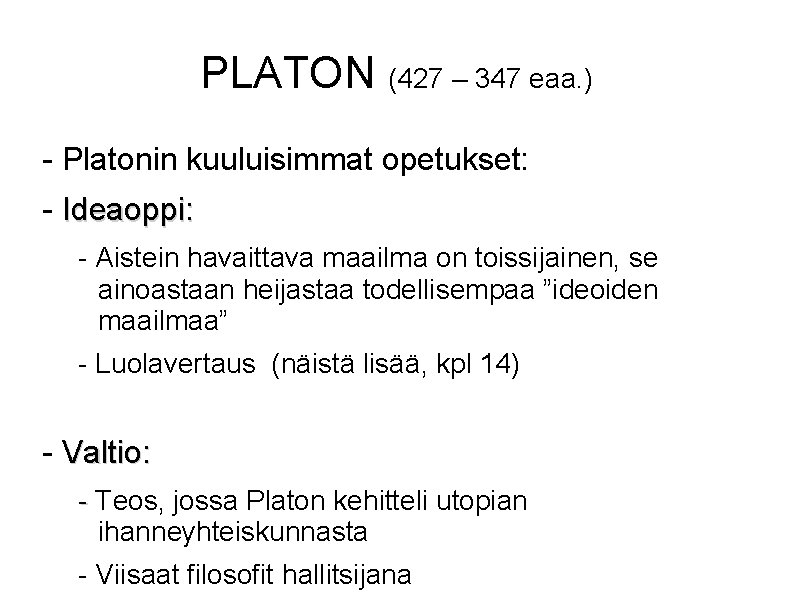 PLATON (427 – 347 eaa.)

- Platonin kuuluisimmat opetukset:

- Ideaoppi:

- Aistein havaittava maailma on toissijainen, se ainoastaan heijastaa todellisempaa "ideoiden maailmaa"

- Luolavertaus (näistä lisää, kpl 14)

- Valtio:

- Teos, jossa Platon kehitteli utopian ihanneyhteiskunnasta

- Viisaat filosofit hallitsijana